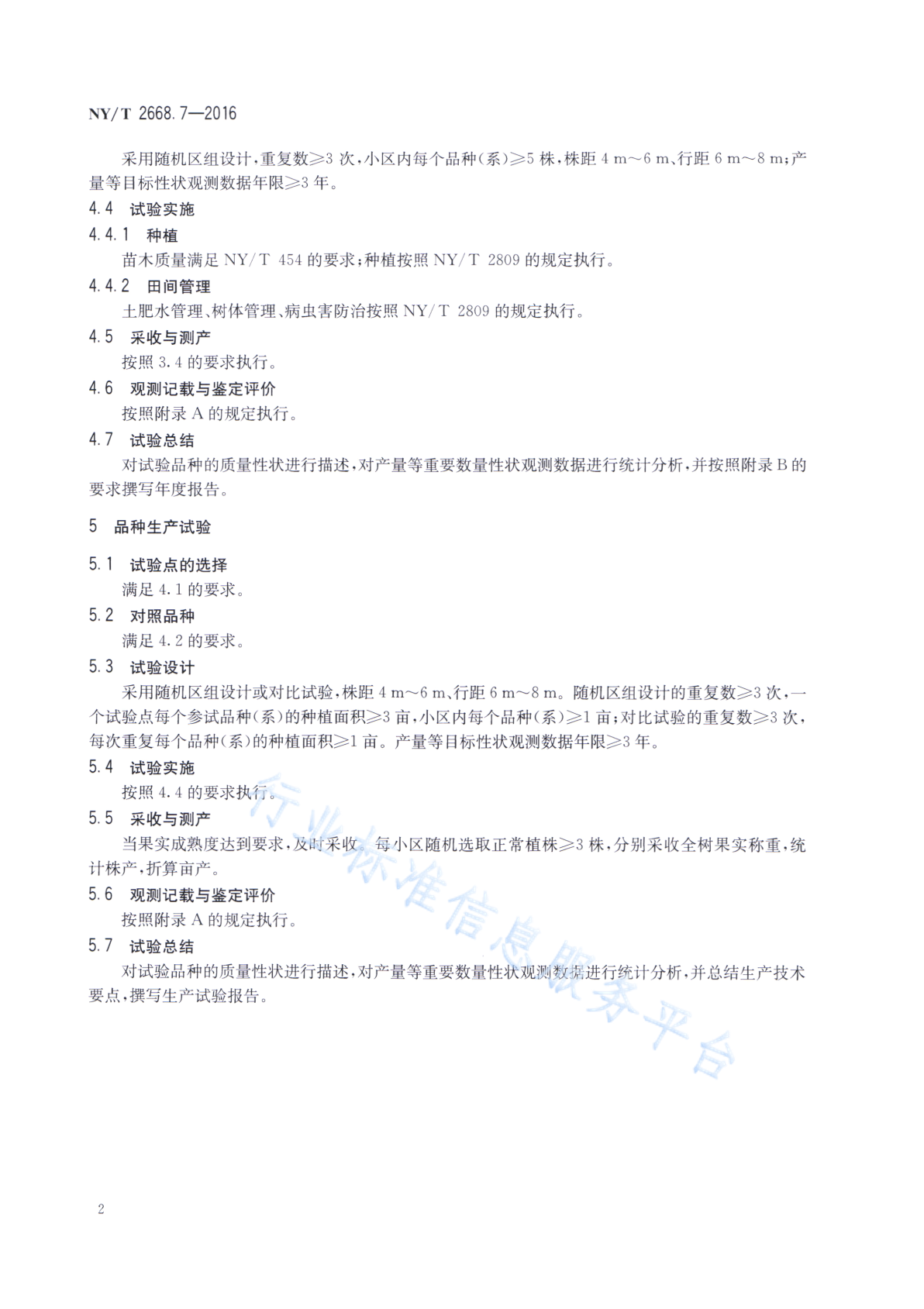 NY/T 2668.7—2016

采用随机区组设计，重复数≥3 次，小区内每个品种（系）≥5 株，株距 4 m～6 m、行距 6 m～8 m；产量等目标性状观测数据年限≥3 年。

4.4 试验实施

4.4.1 种植

苗木质量满足 NY/T 454 的要求；种植按照 NY/T 2809 的规定执行。

4.4.2 田间管理

土肥水管理、树体管理、病虫害防治按照 NY/T 2809 的规定执行。

4.5 采收与测产

按照 3.4 的要求执行。

4.6 观测记载与鉴定评价

按照附录 A 的规定执行。

4.7 试验总结

对试验品种的质量性状进行描述，对产量等重要数量性状观测数据进行统计分析，并按照附录 B 的要求撰写年度报告。

5 品种生产试验

5.1 试验点的选择

满足 4.1 的要求。

5.2 对照品种

满足 4.2 的要求。

5.3 试验设计

采用随机区组设计或对比试验，株距 4 m～6 m、行距 6 m～8 m。随机区组设计的重复数≥3 次，一个试验点每个参试品种（系）的种植面积≥3 亩，小区内每个品种（系）≥1 亩；对比试验的重复数≥3 次，每次重复每个品种（系）的种植面积≥1 亩。产量等目标性状观测数据年限≥3 年。

5.4 试验实施

按照 4.4 的要求执行。

5.5 采收与测产

当果实成熟度达到要求，及时采收。每小区随机选取正常植株≥3 株，分别采收全树果实称重，统计株产，折算亩产。

5.6 观测记载与鉴定评价

按照附录 A 的规定执行。

5.7 试验总结

对试验品种的质量性状进行描述，对产量等重要数量性状观测数据进行统计分析，并总结生产技术要点，撰写生产试验报告。

行业标准信息服务平台

2